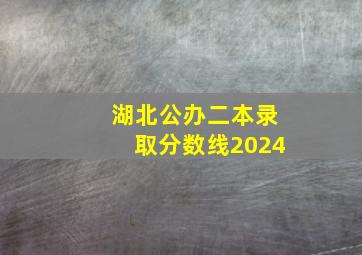 湖北公办二本录取分数线2024